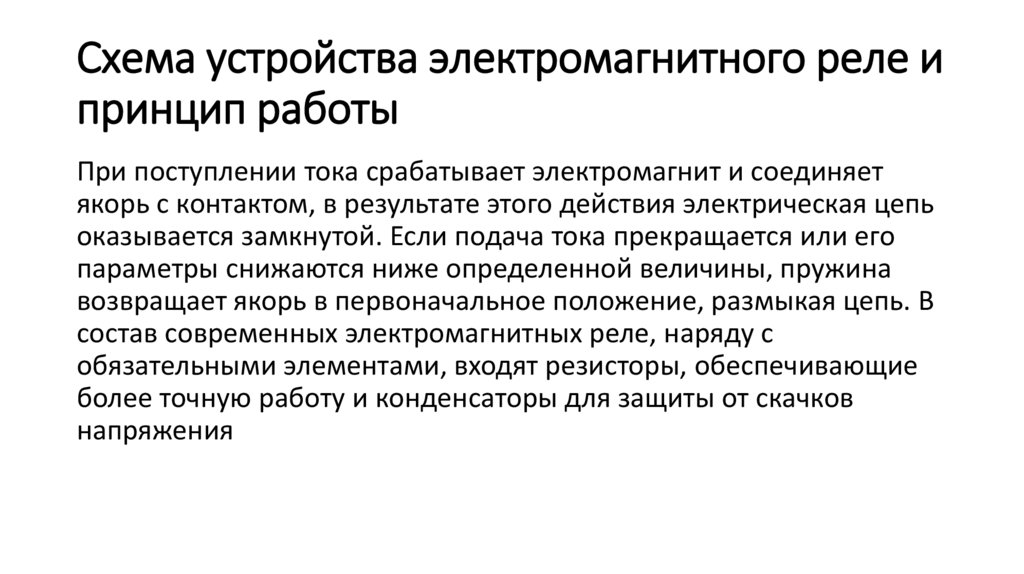 Схема устройства электромагнитного реле и принцип работы

При поступлении тока срабатывает электромагнит и соединяет якорь с контактом, в результате этого действия электрическая цепь оказывается замкнутой. Если подача тока прекращается или его параметры снижаются ниже определенной величины, пружина возвращает якорь в первоначальное положение, размыкая цепь. В состав современных электромагнитных реле, наряду с обязательными элементами, входят резисторы, обеспечивающие более точную работу и конденсаторы для защиты от скачков напряжения